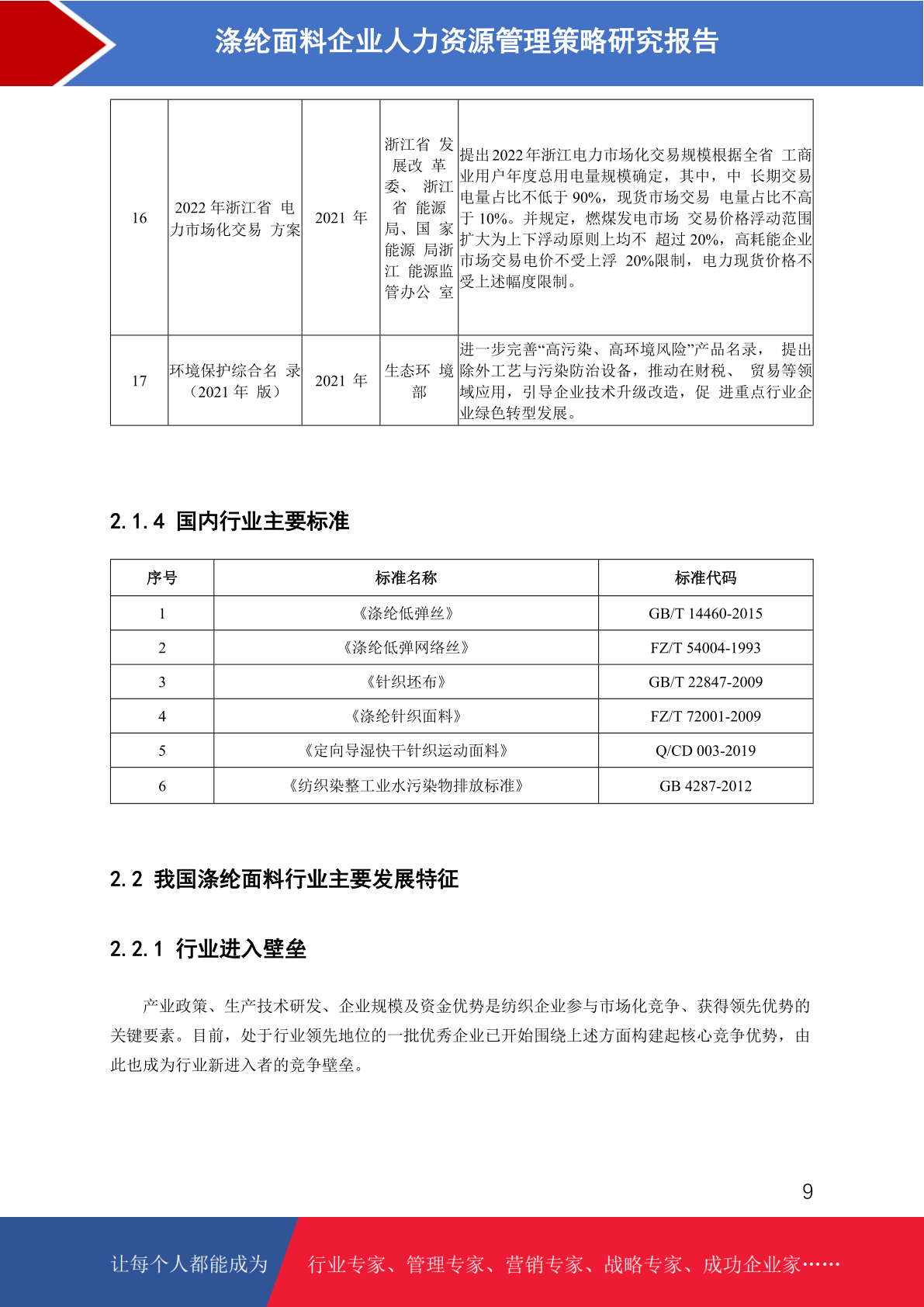 涤纶面料企业人力资源管理策略研究报告

| 16 | 2022 年浙江省 电力市场化交易 方案 | 2021 年 | 浙江省 发展改 革委、 浙江省 能源局、国 家能源 局浙江 能源监管办公 室 | 提出 2022 年浙江电力市场化交易规模根据全省 工商业用户年度总用电量规模确定，其中，中 长期交易电量占比不低于 90%，现货市场交易 电量占比不高于 10%。并规定，燃煤发电市场 交易价格浮动范围扩大为上下浮动原则上均不 超过 20%，高耗能企业市场交易电价不受上浮 20%限制，电力现货价格不受上述幅度限制。 |
|---|---|---|---|---|
| 17 | 环境保护综合名 录（2021 年 版） | 2021 年 | 生态环 境部 | 进一步完善“高污染、高环境风险”产品名录， 提出除外工艺与污染防治设备，推动在财税、 贸易等领域应用，引导企业技术升级改造，促 进重点行业企业绿色转型发展。 |

2.1.4 国内行业主要标准

| 序号 | 标准名称 | 标准代码 |
|---|---|---|
| 1 | 《涤纶低弹丝》 | GB/T 14460-2015 |
| 2 | 《涤纶低弹网络丝》 | FZ/T 54004-1993 |
| 3 | 《针织坯布》 | GB/T 22847-2009 |
| 4 | 《涤纶针织面料》 | FZ/T 72001-2009 |
| 5 | 《定向导湿快干针织运动面料》 | Q/CD 003-2019 |
| 6 | 《纺织染整工业水污染物排放标准》 | GB 4287-2012 |

2.2 我国涤纶面料行业主要发展特征

2.2.1 行业进入壁垒

产业政策、生产技术研发、企业规模及资金优势是纺织企业参与市场化竞争、获得领先优势的关键要素。目前，处于行业领先地位的一批优秀企业已开始围绕上述方面构建起核心竞争优势，由此也成为行业新进入者的竞争壁垒。

9

让每个人都能成为 行业专家、管理专家、营销专家、战略专家、成功企业家……